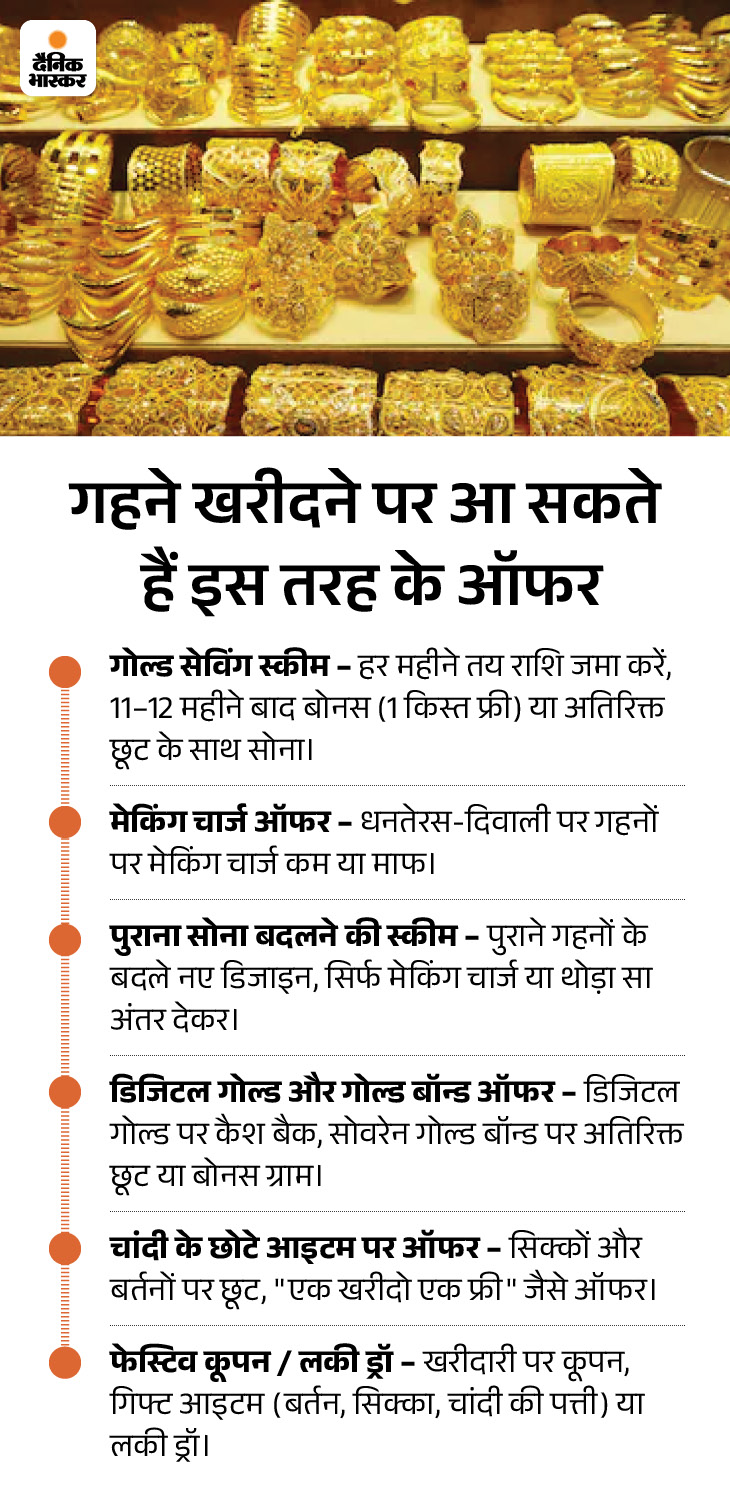 दैनिक भास्कर

गहने खरीदने पर आ सकते हैं इस तरह के ऑफर

गोल्ड सेविंग स्कीम – हर महीने तय राशि जमा करें, 11–12 महीने बाद बोनस (1 किस्त फ्री) या अतिरिक्त छूट के साथ सोना।

मेकिंग चार्ज ऑफर – धनतेरस-दिवाली पर गहनों पर मेकिंग चार्ज कम या माफ।

पुराना सोना बदलने की स्कीम – पुराने गहनों के बदले नए डिजाइन, सिर्फ मेकिंग चार्ज या थोड़ा सा अंतर देकर।

डिजिटल गोल्ड और गोल्ड बॉन्ड ऑफर – डिजिटल गोल्ड पर कैश बैक, सोवरेन गोल्ड बॉन्ड पर अतिरिक्त छूट या बोनस ग्राम।

चांदी के छोटे आइटम पर ऑफर – सिक्कों और बर्तनों पर छूट, "एक खरीदो एक फ्री" जैसे ऑफर।

फेस्टिव कूपन / लकी ड्रॉ – खरीदारी पर कूपन, गिफ्ट आइटम (बर्तन, सिक्का, चांदी की पत्ती) या लकी ड्रॉ।